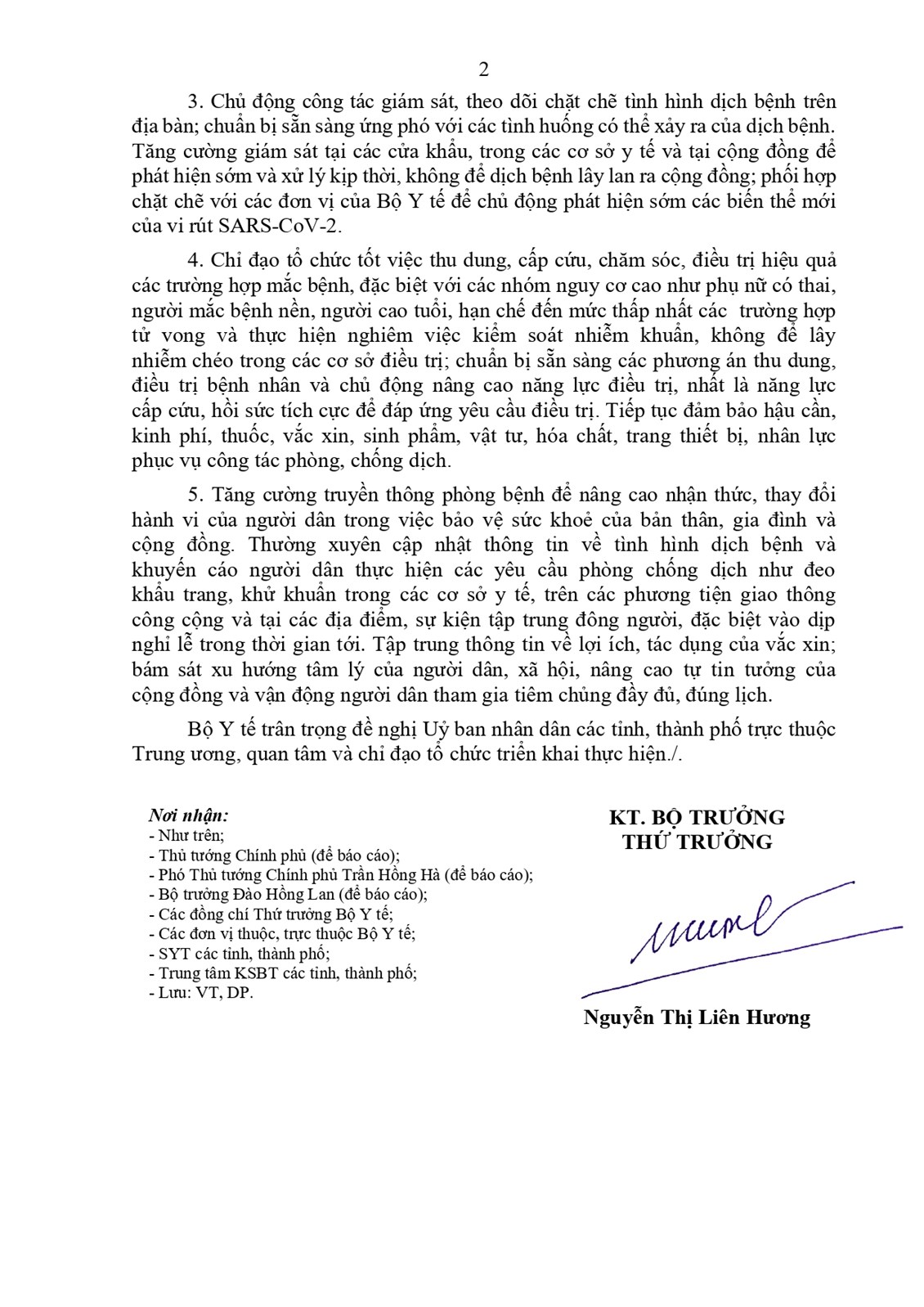 2

3. Chủ động công tác giám sát, theo dõi chặt chẽ tình hình dịch bệnh trên địa bàn; chuẩn bị sẵn sàng ứng phó với các tình huống có thể xảy ra của dịch bệnh. Tăng cường giám sát tại các cửa khẩu, trong các cơ sở y tế và tại cộng đồng để phát hiện sớm và xử lý kịp thời, không để dịch bệnh lây lan ra cộng đồng; phối hợp chặt chẽ với các đơn vị của Bộ Y tế để chủ động phát hiện sớm các biến thể mới của vi rút SARS-CoV-2.

4. Chỉ đạo tổ chức tốt việc thu dung, cấp cứu, chăm sóc, điều trị hiệu quả các trường hợp mắc bệnh, đặc biệt với các nhóm nguy cơ cao như phụ nữ có thai, người mắc bệnh nền, người cao tuổi, hạn chế đến mức thấp nhất các trường hợp tử vong và thực hiện nghiêm việc kiểm soát nhiễm khuẩn, không để lây nhiễm chéo trong các cơ sở điều trị; chuẩn bị sẵn sàng các phương án thu dung, điều trị bệnh nhân và chủ động nâng cao năng lực điều trị, nhất là năng lực cấp cứu, hồi sức tích cực để đáp ứng yêu cầu điều trị. Tiếp tục đảm bảo hậu cần, kinh phí, thuốc, vắc xin, sinh phẩm, vật tư, hóa chất, trang thiết bị, nhân lực phục vụ công tác phòng, chống dịch.

5. Tăng cường truyền thông phòng bệnh để nâng cao nhận thức, thay đổi hành vi của người dân trong việc bảo vệ sức khoẻ của bản thân, gia đình và cộng đồng. Thường xuyên cập nhật thông tin về tình hình dịch bệnh và khuyến cáo người dân thực hiện các yêu cầu phòng chống dịch như đeo khẩu trang, khử khuẩn trong các cơ sở y tế, trên các phương tiện giao thông công cộng và tại các địa điểm, sự kiện tập trung đông người, đặc biệt vào dịp nghỉ lễ trong thời gian tới. Tập trung thông tin về lợi ích, tác dụng của vắc xin; bám sát xu hướng tâm lý của người dân, xã hội, nâng cao tự tin tưởng của cộng đồng và vận động người dân tham gia tiêm chủng đầy đủ, đúng lịch.

Bộ Y tế trân trọng đề nghị Uỷ ban nhân dân các tỉnh, thành phố trực thuộc Trung ương, quan tâm và chỉ đạo tổ chức triển khai thực hiện./.

Nơi nhận:
- Như trên;
- Thủ tướng Chính phủ (để báo cáo);
- Phó Thủ tướng Chính phủ Trần Hồng Hà (để báo cáo);
- Bộ trưởng Đào Hồng Lan (để báo cáo);
- Các đồng chí Thứ trưởng Bộ Y tế;
- Các đơn vị thuộc, trực thuộc Bộ Y tế;
- SYT các tỉnh, thành phố;
- Trung tâm KSBT các tỉnh, thành phố;
- Lưu: VT, DP.

KT. BỘ TRƯỞNG
THỨ TRƯỞNG

Nguyễn Thị Liên Hương